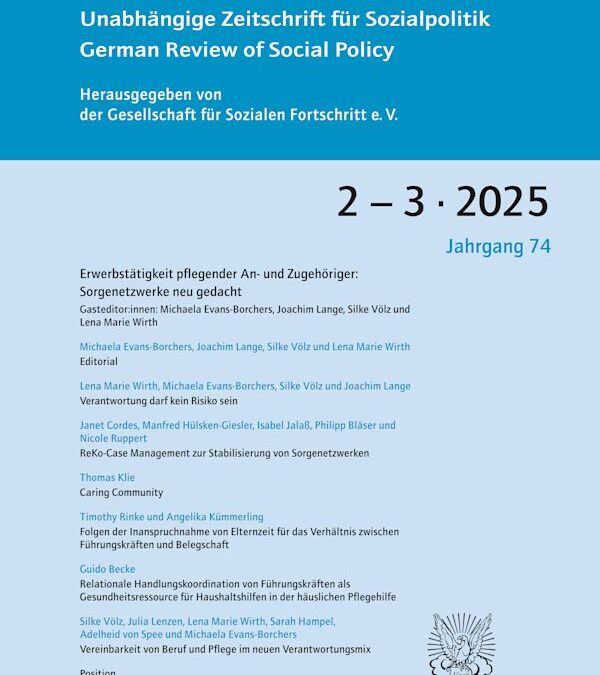 Unabhängige Zeitschrift für Sozialpolitik
German Review of Social Policy

Herausgegeben von
der Gesellschaft für Sozialen Fortschritt e. V.

2 – 3 · 2025

Jahrgang 74

Erwerbstätigkeit pflegender An- und Zugehöriger: Sorgenetzwerke neu gedacht

Gasteditor:innen: Michaela Evans-Borchers, Joachim Lange, Silke Völz und Lena Marie Wirth

Michaela Evans-Borchers, Joachim Lange, Silke Völz und Lena Marie Wirth
Editorial

Lena Marie Wirth, Michaela Evans-Borchers, Silke Völz und Joachim Lange
Verantwortung darf kein Risiko sein

Janet Cordes, Manfred Hülsken-Giesler, Isabel Jalaß, Philipp Bläser und Nicole Ruppert
ReKo-Case Management zur Stabilisierung von Sorgenetzwerken

Thomas Klie
Caring Community

Timothy Rinke und Angelika Kümmerling
Folgen der Inanspruchnahme von Elternzeit für das Verhältnis zwischen Führungskräften und Belegschaft

Guido Becke
Relationale Handlungskoordination von Führungskräften als Gesundheitsressource für Haushaltshilfen in der häuslichen Pflegehilfe

Silke Völz, Julia Lenzen, Lena Marie Wirth, Sarah Hampel, Adelheid von Spee und Michaela Evans-Borchers
Vereinbarkeit von Beruf und Pflege im neuen Verantwortungsmix

Position